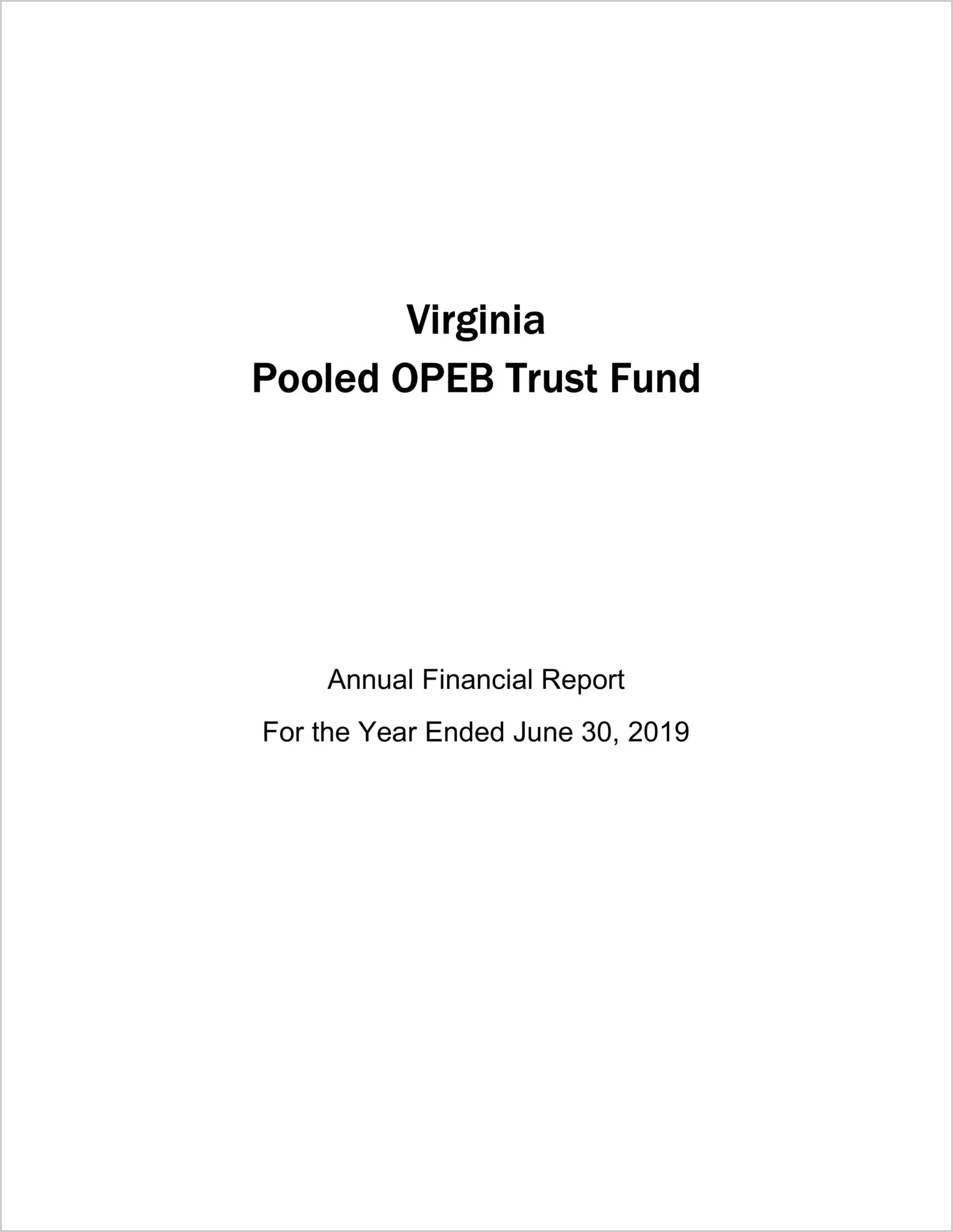 Virginia
Pooled OPEB Trust Fund

Annual Financial Report
For the Year Ended June 30, 2019